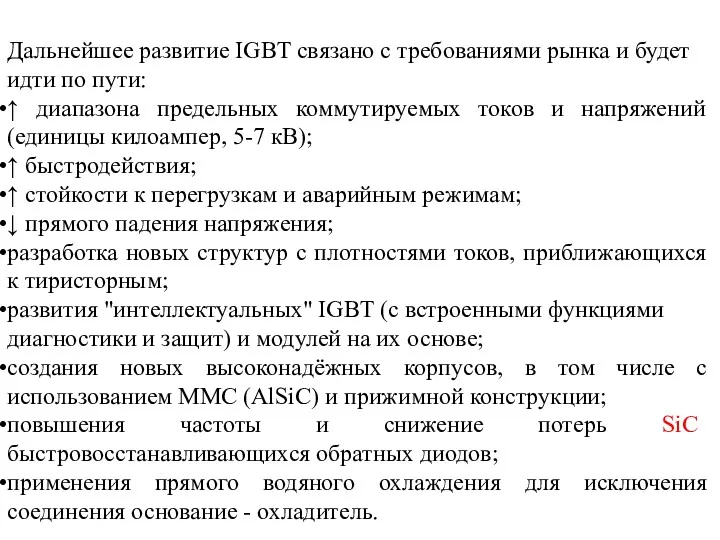 Дальнейшее развитие IGBT связано с требованиями рынка и будет идти по пути:
•↑ диапазона предельных коммутируемых токов и напряжений (единицы килоампер, 5-7 кВ);
•↑ быстродействия;
•↑ стойкости к перегрузкам и аварийным режимам;
•↓ прямого падения напряжения;
•разработка новых структур с плотностями токов, приближающихся к тиристорным;
•развития "интеллектуальных" IGBT (с встроенными функциями диагностики и защит) и модулей на их основе;
•создания новых высоконадёжных корпусов, в том числе с использованием MMC (AlSiC) и прижимной конструкции;
•повышения частоты и снижение потерь SiC быстровосстанавливающихся обратных диодов;
•применения прямого водяного охлаждения для исключения соединения основание - охладитель.